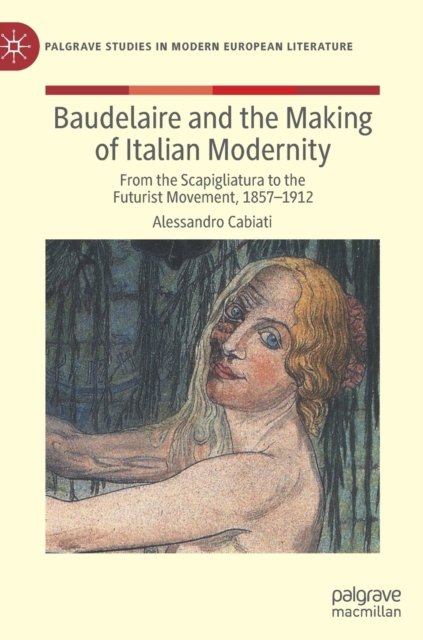 PALGRAVE STUDIES IN MODERN EUROPEAN LITERATURE

Baudelaire and the Making of Italian Modernity

From the Scapigliatura to the Futurist Movement, 1857–1912

Alessandro Cabiati

palgrave
macmillan